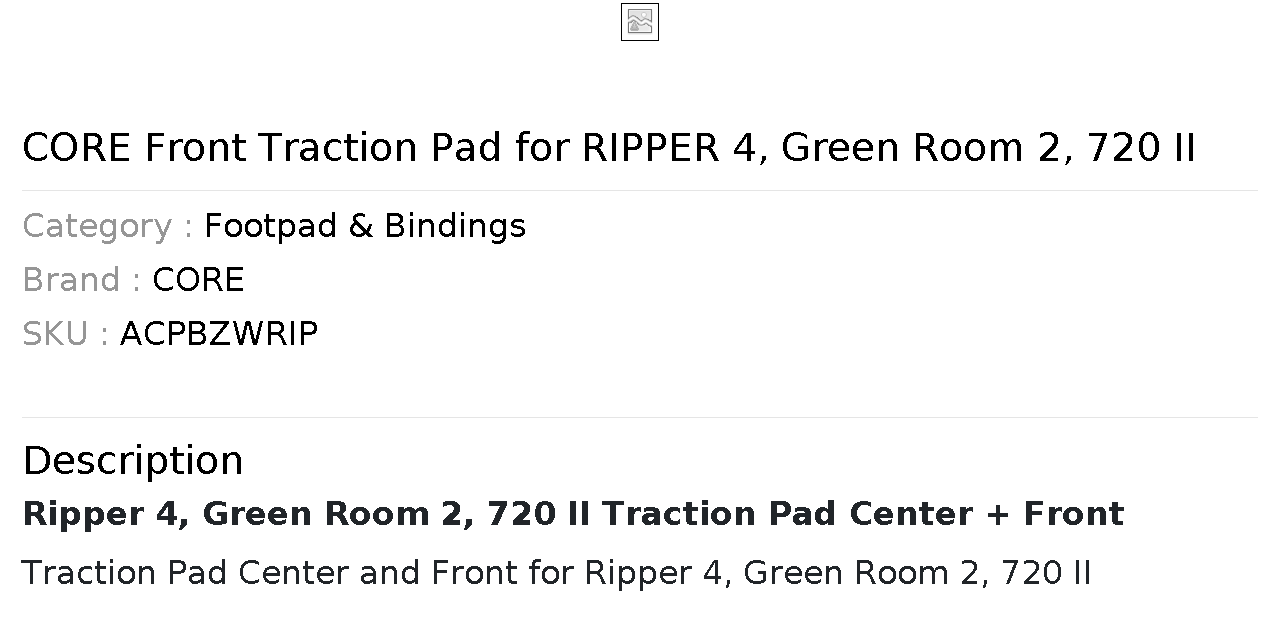 CORE Front Traction Pad for RIPPER 4, Green Room 2, 720 II

Category : Footpad & Bindings
Brand : CORE
SKU : ACPBZWRIP

Description

Ripper 4, Green Room 2, 720 II Traction Pad Center + Front

Traction Pad Center and Front for Ripper 4, Green Room 2, 720 II